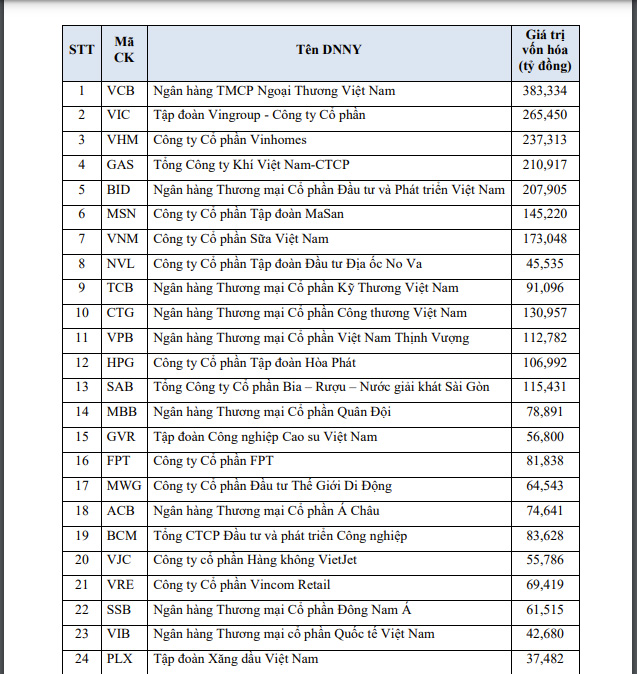 | STT | Mã CK | Tên DNNY | Giá trị vốn hóa (tỷ đồng) |
|---|---|---|---|
| 1 | VCB | Ngân hàng TMCP Ngoại Thương Việt Nam | 383,334 |
| 2 | VIC | Tập đoàn Vingroup - Công ty Cổ phần | 265,450 |
| 3 | VHM | Công ty Cổ phần Vinhomes | 237,313 |
| 4 | GAS | Tổng Công ty Khí Việt Nam-CTCP | 210,917 |
| 5 | BID | Ngân hàng Thương mại Cổ phần Đầu tư và Phát triển Việt Nam | 207,905 |
| 6 | MSN | Công ty Cổ phần Tập đoàn MaSan | 145,220 |
| 7 | VNM | Công ty Cổ phần Sữa Việt Nam | 173,048 |
| 8 | NVL | Công ty Cổ phần Tập đoàn Đầu tư Địa ốc No Va | 45,535 |
| 9 | TCB | Ngân hàng Thương mại Cổ phần Kỹ Thương Việt Nam | 91,096 |
| 10 | CTG | Ngân hàng Thương mại Cổ phần Công thương Việt Nam | 130,957 |
| 11 | VPB | Ngân hàng Thương mại Cổ phần Việt Nam Thịnh Vượng | 112,782 |
| 12 | HPG | Công ty Cổ phần Tập đoàn Hòa Phát | 106,992 |
| 13 | SAB | Tổng Công ty Cổ phần Bia – Rượu – Nước giải khát Sài Gòn | 115,431 |
| 14 | MBB | Ngân hàng Thương mại Cổ phần Quân Đội | 78,891 |
| 15 | GVR | Tập đoàn Công nghiệp Cao su Việt Nam | 56,800 |
| 16 | FPT | Công ty Cổ phần FPT | 81,838 |
| 17 | MWG | Công ty Cổ phần Đầu tư Thế Giới Di Động | 64,543 |
| 18 | ACB | Ngân hàng Thương mại Cổ phần Á Châu | 74,641 |
| 19 | BCM | Tổng CTCP Đầu tư và phát triển Công nghiệp | 83,628 |
| 20 | VJC | Công ty cổ phần Hàng không VietJet | 55,786 |
| 21 | VRE | Công ty Cổ phần Vincom Retail | 69,419 |
| 22 | SSB | Ngân hàng Thương mại Cổ phần Đông Nam Á | 61,515 |
| 23 | VIB | Ngân hàng Thương mại cổ phần Quốc tế Việt Nam | 42,680 |
| 24 | PLX | Tập đoàn Xăng dầu Việt Nam | 37,482 |